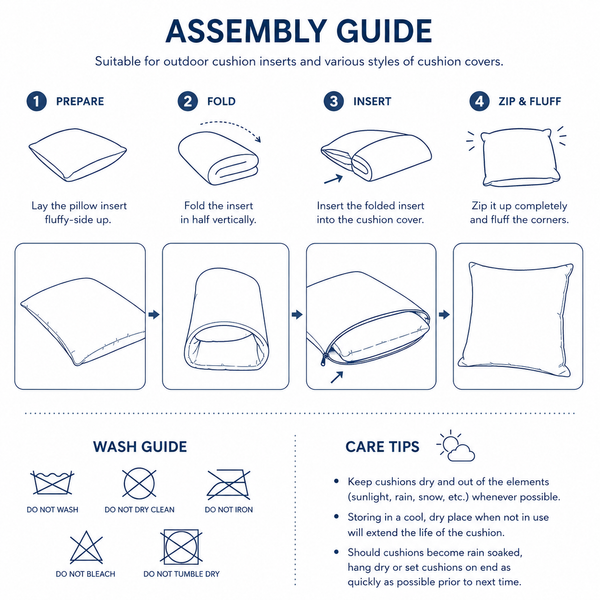 ASSEMBLY GUIDE

Suitable for outdoor cushion inserts and various styles of cushion covers.

1 PREPARE

Lay the pillow insert fluffy-side up.

2 FOLD

Fold the insert in half vertically.

3 INSERT

Insert the folded insert into the cushion cover.

4 ZIP & FLUFF

Zip it up completely and fluff the corners.

WASH GUIDE

DO NOT WASH

DO NOT DRY CLEAN

DO NOT IRON

DO NOT BLEACH

DO NOT TUMBLE DRY

CARE TIPS

• Keep cushions dry and out of the elements (sunlight, rain, snow, etc.) whenever possible.

• Storing in a cool, dry place when not in use will extend the life of the cushion.

• Should cushions become rain soaked, hang dry or set cushions on end as quickly as possible prior to next time.